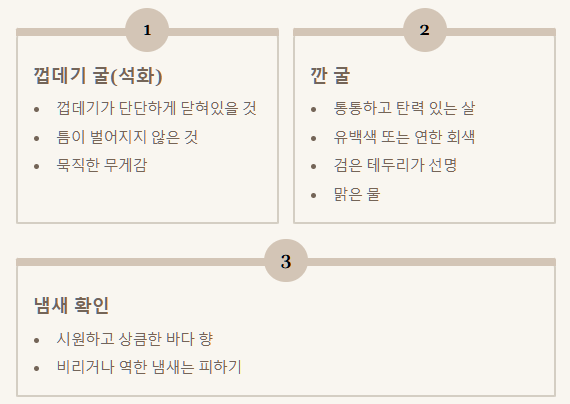 1

껍데기 굴(석화)

• 껍데기가 단단하게 닫혀있을 것
• 틈이 벌어지지 않은 것
• 묵직한 무게감

2

깐 굴

• 통통하고 탄력 있는 살
• 유백색 또는 연한 회색
• 검은 테두리가 선명
• 맑은 물

3

냄새 확인

• 시원하고 상큼한 바다 향
• 비리거나 역한 냄새는 피하기